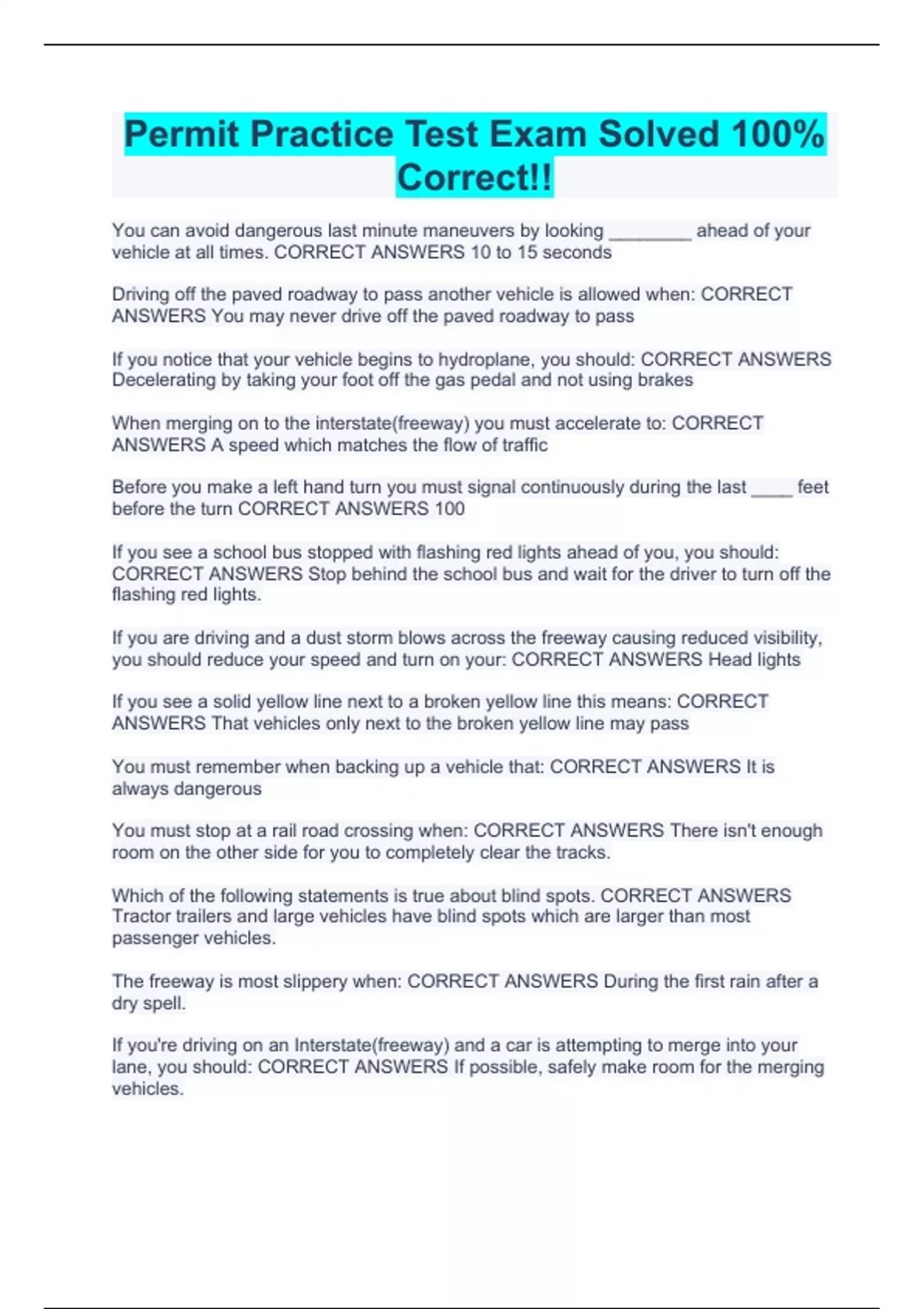 Permit Practice Test Exam Solved 100% Correct!!

You can avoid dangerous last minute maneuvers by looking ________ ahead of your vehicle at all times. CORRECT ANSWERS 10 to 15 seconds

Driving off the paved roadway to pass another vehicle is allowed when: CORRECT ANSWERS You may never drive off the paved roadway to pass

If you notice that your vehicle begins to hydroplane, you should: CORRECT ANSWERS Decelerating by taking your foot off the gas pedal and not using brakes

When merging on to the interstate(freeway) you must accelerate to: CORRECT ANSWERS A speed which matches the flow of traffic

Before you make a left hand turn you must signal continuously during the last ____ feet before the turn CORRECT ANSWERS 100

If you see a school bus stopped with flashing red lights ahead of you, you should: CORRECT ANSWERS Stop behind the school bus and wait for the driver to turn off the flashing red lights.

If you are driving and a dust storm blows across the freeway causing reduced visibility, you should reduce your speed and turn on your: CORRECT ANSWERS Head lights

If you see a solid yellow line next to a broken yellow line this means: CORRECT ANSWERS That vehicles only next to the broken yellow line may pass

You must remember when backing up a vehicle that: CORRECT ANSWERS It is always dangerous

You must stop at a rail road crossing when: CORRECT ANSWERS There isn't enough room on the other side for you to completely clear the tracks.

Which of the following statements is true about blind spots. CORRECT ANSWERS Tractor trailers and large vehicles have blind spots which are larger than most passenger vehicles.

The freeway is most slippery when: CORRECT ANSWERS During the first rain after a dry spell.

If you're driving on an Interstate(freeway) and a car is attempting to merge into your lane, you should: CORRECT ANSWERS If possible, safely make room for the merging vehicles.